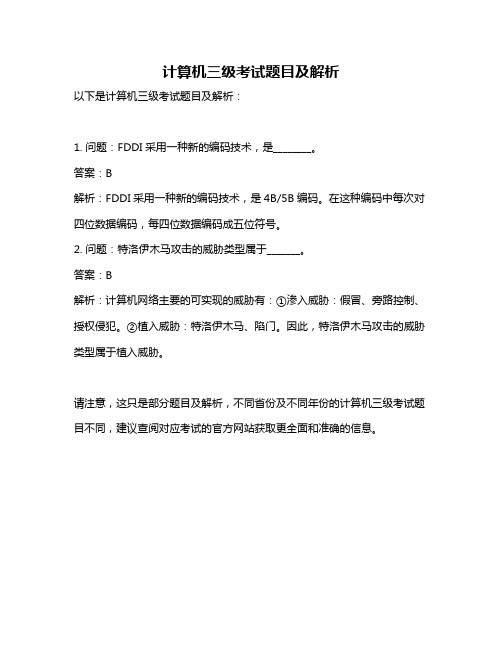 计算机三级考试题目及解析

以下是计算机三级考试题目及解析：

1. 问题：FDDI 采用一种新的编码技术，是________。

答案：B

解析：FDDI 采用一种新的编码技术，是 4B/5B 编码。在这种编码中每次对四位数据编码，每四位数据编码成五位符号。

2. 问题：特洛伊木马攻击的威胁类型属于_______。

答案：B

解析：计算机网络主要的可实现的威胁有：①渗入威胁：假冒、旁路控制、授权侵犯。②植入威胁：特洛伊木马、陷门。因此，特洛伊木马攻击的威胁类型属于植入威胁。

请注意，这只是部分题目及解析，不同省份及不同年份的计算机三级考试题目不同，建议查阅对应考试的官方网站获取更全面和准确的信息。